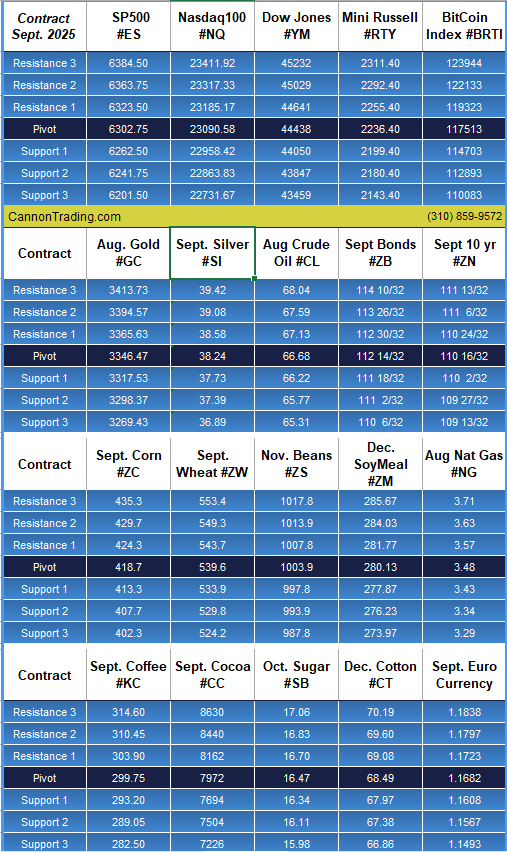 | Contract Sept. 2025 | SP500 #ES | Nasdaq100 #NQ | Dow Jones #YM | Mini Russell #RTY | BitCoin Index #BRTI |
|---|---|---|---|---|---|
| Resistance 3 | 6384.50 | 23411.92 | 45232 | 2311.40 | 123944 |
| Resistance 2 | 6363.75 | 23317.33 | 45029 | 2292.40 | 122133 |
| Resistance 1 | 6323.50 | 23185.17 | 44641 | 2255.40 | 119323 |
| Pivot | 6302.75 | 23090.58 | 44438 | 2236.40 | 117513 |
| Support 1 | 6262.50 | 22958.42 | 44050 | 2199.40 | 114703 |
| Support 2 | 6241.75 | 22863.83 | 43847 | 2180.40 | 112893 |
| Support 3 | 6201.50 | 22731.67 | 43459 | 2143.40 | 110083 |

CannonTrading.com (310) 859-9572

| Contract | Aug. Gold #GC | Sept. Silver #SI | Aug Crude Oil #CL | Sept Bonds #ZB | Sept 10 yr #ZN |
|---|---|---|---|---|---|
| Resistance 3 | 3413.73 | 39.42 | 68.04 | 114 10/32 | 111 13/32 |
| Resistance 2 | 3394.57 | 39.08 | 67.59 | 113 26/32 | 111 6/32 |
| Resistance 1 | 3365.63 | 38.58 | 67.13 | 112 30/32 | 110 24/32 |
| Pivot | 3346.47 | 38.24 | 66.68 | 112 14/32 | 110 16/32 |
| Support 1 | 3317.53 | 37.73 | 66.22 | 111 18/32 | 110 2/32 |
| Support 2 | 3298.37 | 37.39 | 65.77 | 111 2/32 | 109 27/32 |
| Support 3 | 3269.43 | 36.89 | 65.31 | 110 6/32 | 109 13/32 |

| Contract | Sept. Corn #ZC | Sept. Wheat #ZW | Nov. Beans #ZS | Dec. SoyMeal #ZM | Aug Nat Gas #NG |
|---|---|---|---|---|---|
| Resistance 3 | 435.3 | 553.4 | 1017.8 | 285.67 | 3.71 |
| Resistance 2 | 429.7 | 549.3 | 1013.9 | 284.03 | 3.63 |
| Resistance 1 | 424.3 | 543.7 | 1007.8 | 281.77 | 3.57 |
| Pivot | 418.7 | 539.6 | 1003.9 | 280.13 | 3.48 |
| Support 1 | 413.3 | 533.9 | 997.8 | 277.87 | 3.43 |
| Support 2 | 407.7 | 529.8 | 993.9 | 276.23 | 3.34 |
| Support 3 | 402.3 | 524.2 | 987.8 | 273.97 | 3.29 |

| Contract | Sept. Coffee #KC | Sept. Cocoa #CC | Oct. Sugar #SB | Dec. Cotton #CT | Sept. Euro Currency |
|---|---|---|---|---|---|
| Resistance 3 | 314.60 | 8630 | 17.06 | 70.19 | 1.1838 |
| Resistance 2 | 310.45 | 8440 | 16.83 | 69.60 | 1.1797 |
| Resistance 1 | 303.90 | 8162 | 16.70 | 69.08 | 1.1723 |
| Pivot | 299.75 | 7972 | 16.47 | 68.49 | 1.1682 |
| Support 1 | 293.20 | 7694 | 16.34 | 67.97 | 1.1608 |
| Support 2 | 289.05 | 7504 | 16.11 | 67.38 | 1.1567 |
| Support 3 | 282.50 | 7226 | 15.98 | 66.86 | 1.1493 |